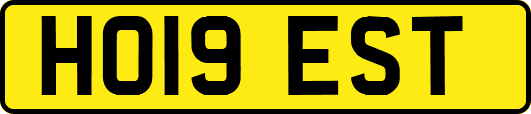 HO19 EST